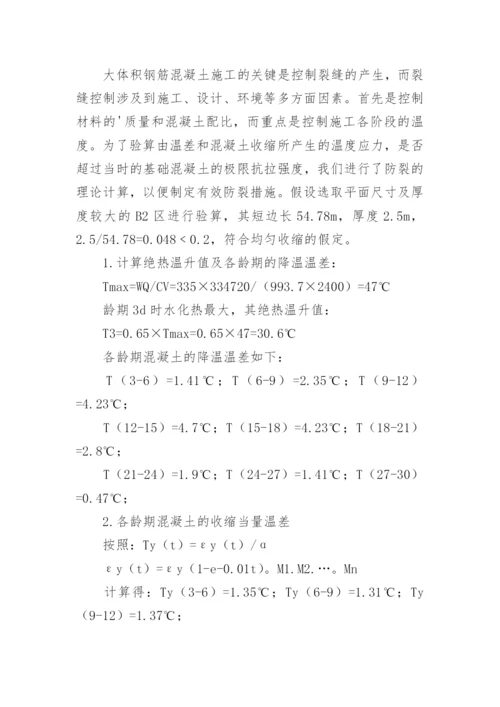 大体积钢筋混凝土施工的关键是控制裂缝的产生，而裂缝控制涉及到施工、设计、环境等多方面因素。首先是控制材料的'质量和混凝土配比，而重点是控制施工各阶段的温度。为了验算由温差和混凝土收缩所产生的温度应力，是否超过当时的基础混凝土的极限抗拉强度，我们进行了防裂的理论计算，以便制定有效防裂措施。假设选取平面尺寸及厚度较大的 B2 区进行验算，其短边长 54.78m，厚度 2.5m，2.5/54.78=0.048＜0.2，符合均匀收缩的假定。

1.计算绝热温升值及各龄期的降温温差：

Tmax=WQ/CV=335×334720/（993.7×2400）=47℃

龄期 3d 时水化热最大，其绝热温升值：

T3=0.65×Tmax=0.65×47=30.6℃

各龄期混凝土的降温温差如下：

T（3-6）=1.41℃；T（6-9）=2.35℃；T（9-12）=4.23℃；

T（12-15）=4.7℃；T（15-18）=4.23℃；T（18-21）=2.8℃；

T（21-24）=1.9℃；T（24-27）=1.41℃；T（27-30）=0.47℃；

2.各龄期混凝土的收缩当量温差

按照：Ty（t）=εy（t）/α

εy（t）=εy（1-e-0.01t）。M1.M2.…。Mn

计算得：Ty（3-6）=1.35℃；Ty（6-9）=1.31℃；Ty（9-12）=1.37℃；